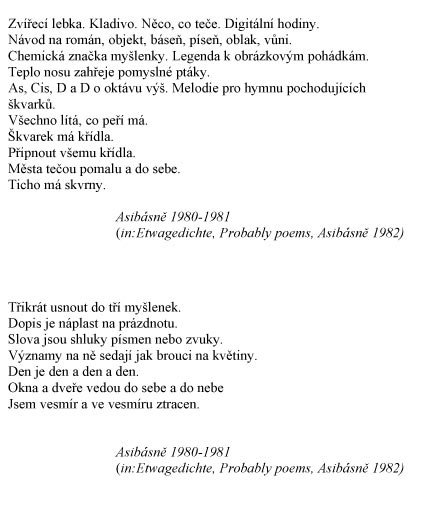 Zvířecí lebka. Kladivo. Něco, co teče. Digitální hodiny.
Návod na román, objekt, báseň, píseň, oblak, vůni.
Chemická značka myšlenky. Legenda k obrázkovým pohádkám.
Teplo nosu zahřeje pomyslné ptáky.
As, Cis, D a D o oktávu výš. Melodie pro hymnu pochodujících škvarků.
Všechno lítá, co peří má.
Škvarek má křídla.
Připnout všemu křídla.
Města tečou pomalu a do sebe.
Ticho má skvrny.

Asibásně 1980-1981
(in:Etwagedichte, Probably poems, Asibásně 1982)

Třikrát usnout do tří myšlenek.
Dopis je náplast na prázdnotu.
Slova jsou shluky písmen nebo zvuky.
Významy na ně sedají jak brouci na květiny.
Den je den a den a den.
Okna a dveře vedou do sebe a do nebe
Jsem vesmír a ve vesmíru ztracen.

Asibásně 1980-1981
(in:Etwagedichte, Probably poems, Asibásně 1982)